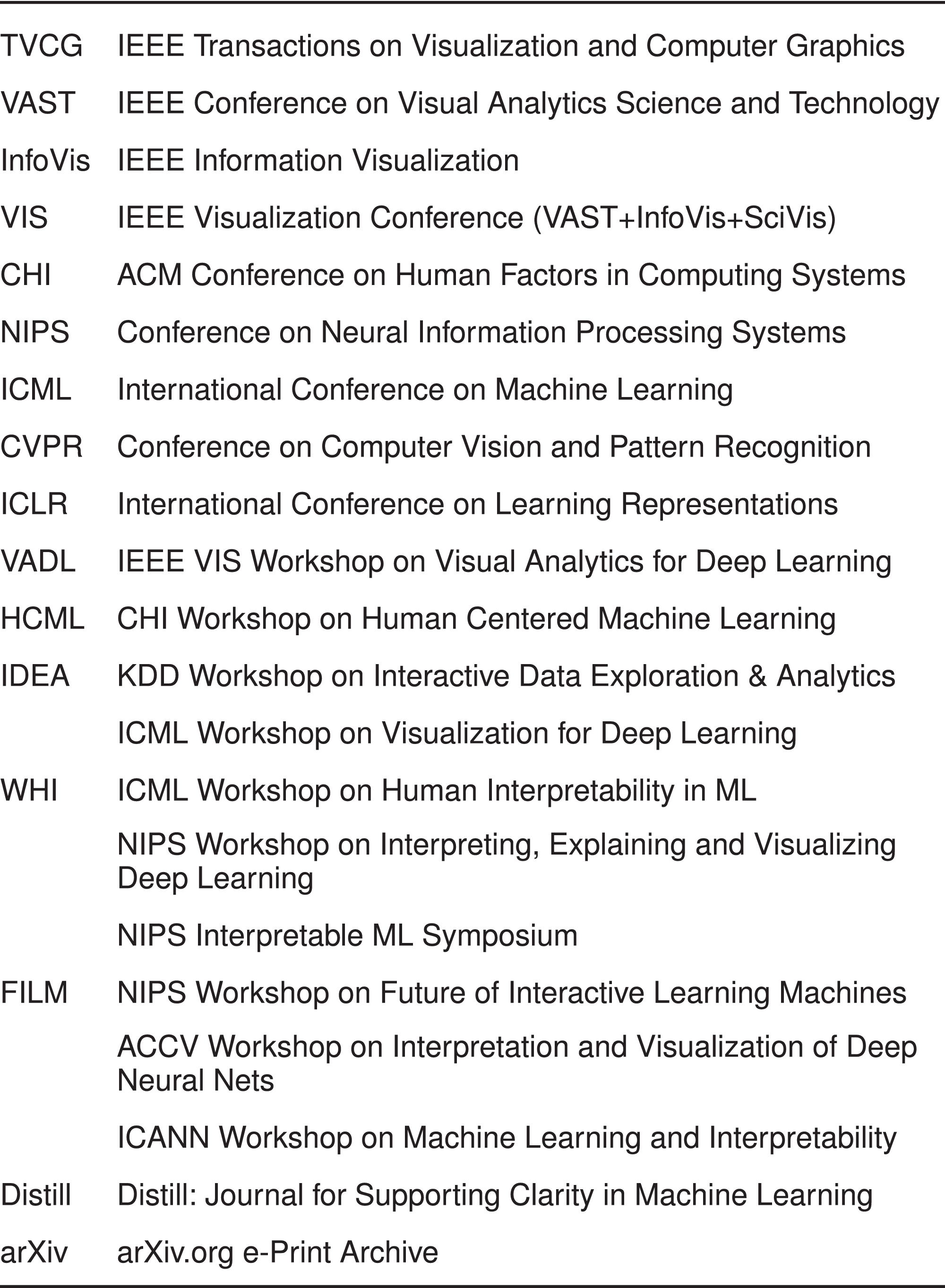 | | |
|---|---|
| TVCG | IEEE Transactions on Visualization and Computer Graphics |
| VAST | IEEE Conference on Visual Analytics Science and Technology |
| InfoVis | IEEE Information Visualization |
| VIS | IEEE Visualization Conference (VAST+InfoVis+SciVis) |
| CHI | ACM Conference on Human Factors in Computing Systems |
| NIPS | Conference on Neural Information Processing Systems |
| ICML | International Conference on Machine Learning |
| CVPR | Conference on Computer Vision and Pattern Recognition |
| ICLR | International Conference on Learning Representations |
| VADL | IEEE VIS Workshop on Visual Analytics for Deep Learning |
| HCML | CHI Workshop on Human Centered Machine Learning |
| IDEA | KDD Workshop on Interactive Data Exploration & Analytics |
| | ICML Workshop on Visualization for Deep Learning |
| WHI | ICML Workshop on Human Interpretability in ML |
| | NIPS Workshop on Interpreting, Explaining and Visualizing Deep Learning |
| | NIPS Interpretable ML Symposium |
| FILM | NIPS Workshop on Future of Interactive Learning Machines |
| | ACCV Workshop on Interpretation and Visualization of Deep Neural Nets |
| | ICANN Workshop on Machine Learning and Interpretability |
| Distill | Distill: Journal for Supporting Clarity in Machine Learning |
| arXiv | arXiv.org e-Print Archive |